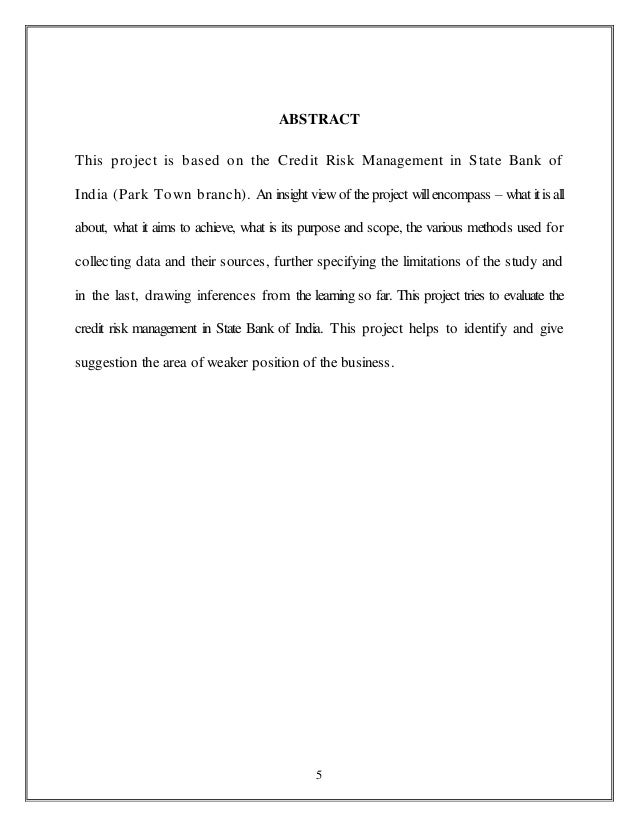 ABSTRACT

This project is based on the Credit Risk Management in State Bank of India (Park Town branch). An insight view of the project will encompass – what it is all about, what it aims to achieve, what is its purpose and scope, the various methods used for collecting data and their sources, further specifying the limitations of the study and in the last, drawing inferences from the learning so far. This project tries to evaluate the credit risk management in State Bank of India. This project helps to identify and give suggestion the area of weaker position of the business.

5